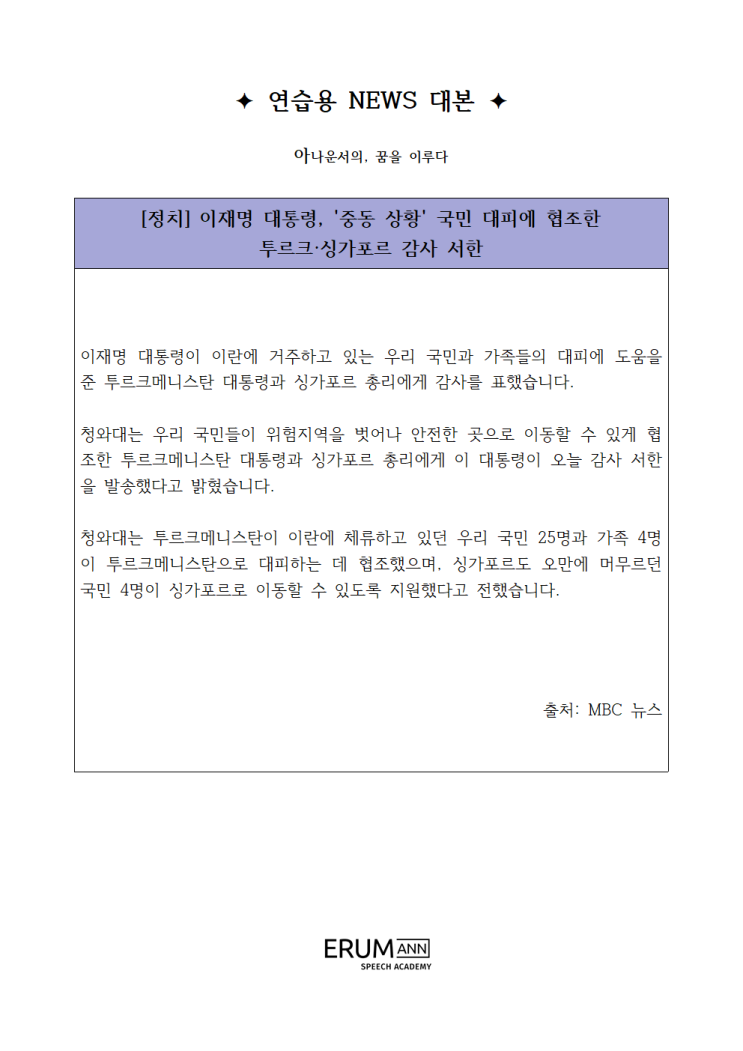 ✦ 연습용 NEWS 대본 ✦

아나운서의, 꿈을 이루다

[정치] 이재명 대통령, '중동 상황' 국민 대피에 협조한 투르크·싱가포르 감사 서한

이재명 대통령이 이란에 거주하고 있는 우리 국민과 가족들의 대피에 도움을 준 투르크메니스탄 대통령과 싱가포르 총리에게 감사를 표했습니다.

청와대는 우리 국민들이 위험지역을 벗어나 안전한 곳으로 이동할 수 있게 협조한 투르크메니스탄 대통령과 싱가포르 총리에게 이 대통령이 오늘 감사 서한을 발송했다고 밝혔습니다.

청와대는 투르크메니스탄이 이란에 체류하고 있던 우리 국민 25명과 가족 4명이 투르크메니스탄으로 대피하는 데 협조했으며, 싱가포르도 오만에 머무르던 국민 4명이 싱가포르로 이동할 수 있도록 지원했다고 전했습니다.

출처: MBC 뉴스

ERUM ANN
SPEECH ACADEMY